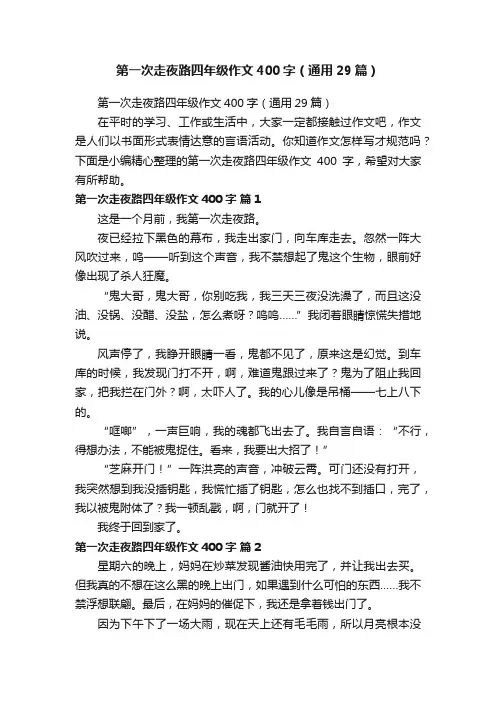 第一次走夜路四年级作文400字（通用29篇）

第一次走夜路四年级作文400字（通用29篇）

在平时的学习、工作或生活中，大家一定都接触过作文吧，作文是人们以书面形式表情达意的言语活动。你知道作文怎样写才规范吗？下面是小编精心整理的第一次走夜路四年级作文 400 字，希望对大家有所帮助。

第一次走夜路四年级作文400字 篇1

这是一个月前，我第一次走夜路。

夜已经拉下黑色的幕布，我走出家门，向车库走去。忽然一阵大风吹过来，呜——听到这个声音，我不禁想起了鬼这个生物，眼前好像出现了杀人狂魔。

“鬼大哥，鬼大哥，你别吃我，我三天三夜没洗澡了，而且这没油、没锅、没醋、没盐，怎么煮呀？呜呜……”我闭着眼睛惊慌失措地说。

风声停了，我睁开眼睛一看，鬼都不见了，原来这是幻觉。到车库的时候，我发现门打不开，啊，难道鬼跟过来了？鬼为了阻止我回家，把我拦在门外？啊，太吓人了。我的心儿像是吊桶——七上八下的。

“哐啷”，一声巨响，我的魂都飞出去了。我自言自语：“不行，得想办法，不能被鬼捉住。看来，我要出大招了！”

“芝麻开门！”一阵洪亮的声音，冲破云霄。可门还没有打开，我突然想到我没插钥匙，我慌忙插了钥匙，怎么也找不到插口，完了，我以被鬼附体了？我一顿乱戳，啊，门就开了！

我终于回到家了。

第一次走夜路四年级作文400字 篇2

星期六的晚上，妈妈在炒菜发现酱油快用完了，并让我出去买。但我真的不想在这么黑的晚上出门，如果遇到什么可怕的东西……我不禁浮想联翩。最后，在妈妈的催促下，我还是拿着钱出门了。

因为下午下了一场大雨，现在天上还有毛毛雨，所以月亮根本没